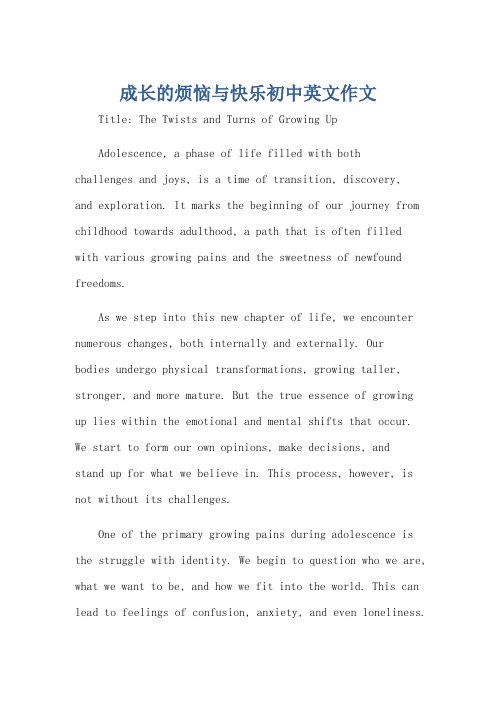 成长的烦恼与快乐初中英文作文

Title: The Twists and Turns of Growing Up

Adolescence, a phase of life filled with both challenges and joys, is a time of transition, discovery, and exploration. It marks the beginning of our journey from childhood towards adulthood, a path that is often filled with various growing pains and the sweetness of newfound freedoms.

As we step into this new chapter of life, we encounter numerous changes, both internally and externally. Our bodies undergo physical transformations, growing taller, stronger, and more mature. But the true essence of growing up lies within the emotional and mental shifts that occur. We start to form our own opinions, make decisions, and stand up for what we believe in. This process, however, is not without its challenges.

One of the primary growing pains during adolescence is the struggle with identity. We begin to question who we are, what we want to be, and how we fit into the world. This can lead to feelings of confusion, anxiety, and even loneliness.